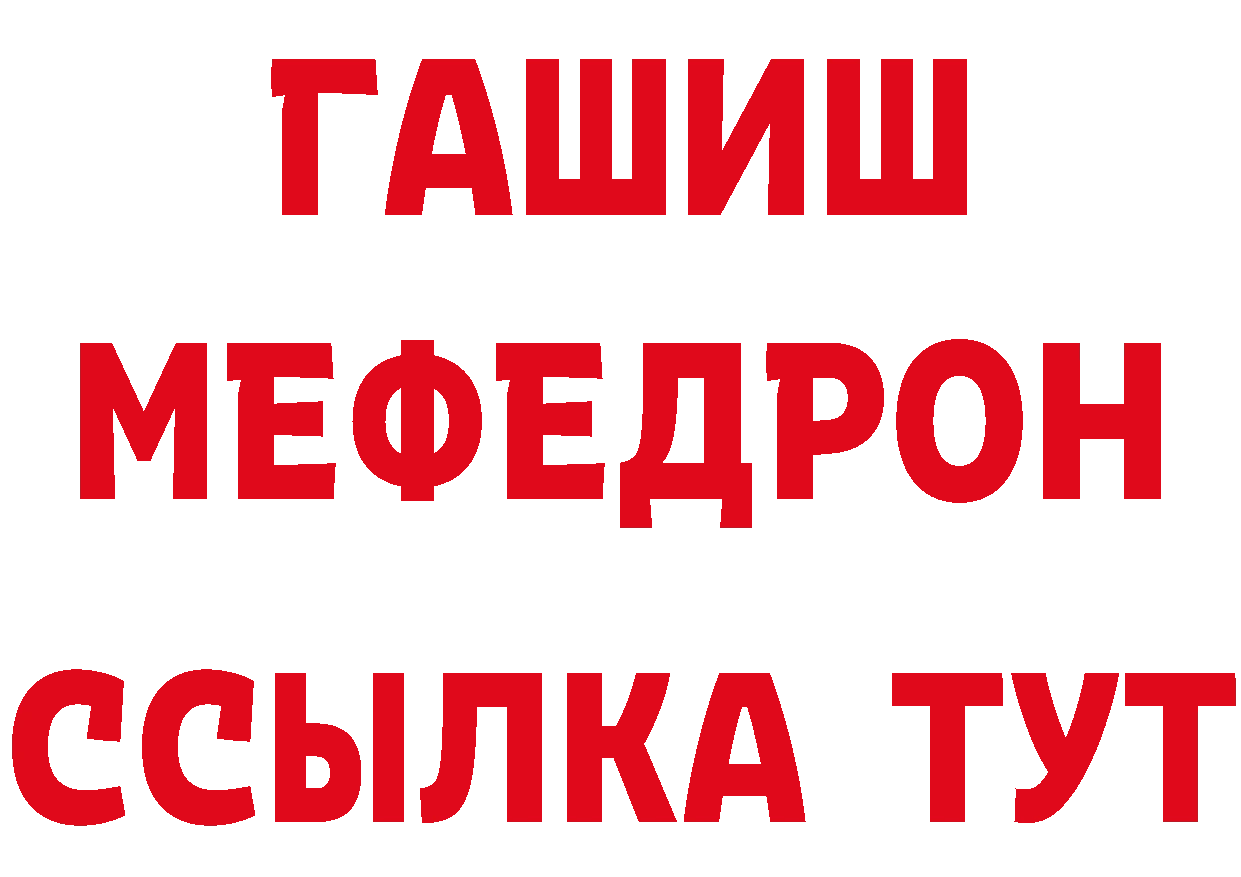 ГАШИШ
МЕФЕДРОН
ССЫЛКА ТУТ